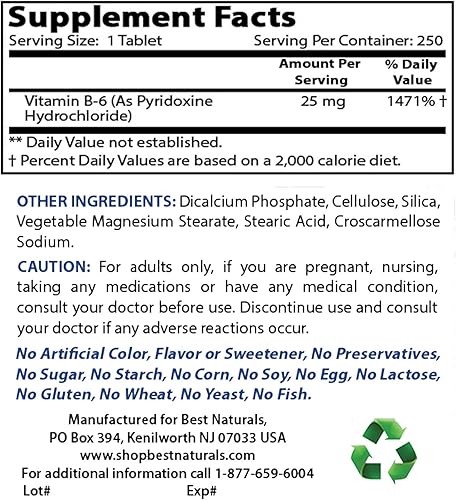 Supplement Facts
Serving Size: 1 Tablet    Serving Per Container: 250

| | Amount Per Serving | % Daily Value |
|---|---|---|
| Vitamin B-6 (As Pyridoxine Hydrochloride) | 25 mg | 1471% † |

** Daily Value not established.
† Percent Daily Values are based on a 2,000 calorie diet.

OTHER INGREDIENTS: Dicalcium Phosphate, Cellulose, Silica, Vegetable Magnesium Stearate, Stearic Acid, Croscarmellose Sodium.

CAUTION: For adults only, if you are pregnant, nursing, taking any medications or have any medical condition, consult your doctor before use. Discontinue use and consult your doctor if any adverse reactions occur.

No Artificial Color, Flavor or Sweetener, No Preservatives, No Sugar, No Starch, No Corn, No Soy, No Egg, No Lactose, No Gluten, No Wheat, No Yeast, No Fish.

Manufactured for Best Naturals,
PO Box 394, Kenilworth NJ 07033 USA
www.shopbestnaturals.com
For additional information call 1-877-659-6004
Lot#    Exp#